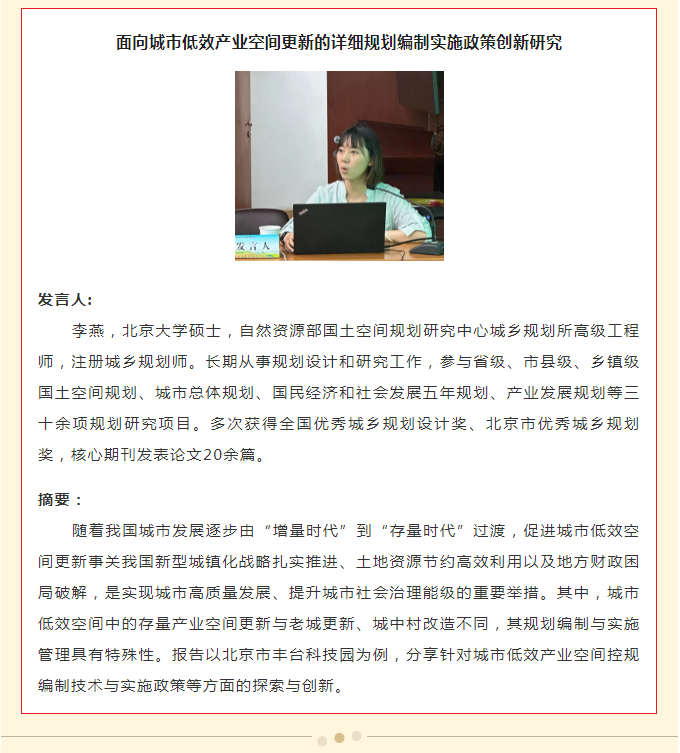 面向城市低效产业空间更新的详细规划编制实施政策创新研究

发言人

发言人：

李燕，北京大学硕士，自然资源部国土空间规划研究中心城乡规划所高级工程师，注册城乡规划师。长期从事规划设计和研究工作，参与省级、市县级、乡镇级国土空间规划、城市总体规划、国民经济和社会发展五年规划、产业发展规划等三十余项规划研究项目。多次获得全国优秀城乡规划设计奖、北京市优秀城乡规划奖，核心期刊发表论文20余篇。

摘要：

随着我国城市发展逐步由“增量时代”到“存量时代”过渡，促进城市低效空间更新事关我国新型城镇化战略扎实推进、土地资源节约高效利用以及地方财政困局破解，是实现城市高质量发展、提升城市社会治理能级的重要举措。其中，城市低效空间中的存量产业空间更新与老城更新、城中村改造不同，其规划编制与实施管理具有特殊性。报告以北京市丰台科技园为例，分享针对城市低效产业空间控规编制技术与实施政策等方面的探索与创新。